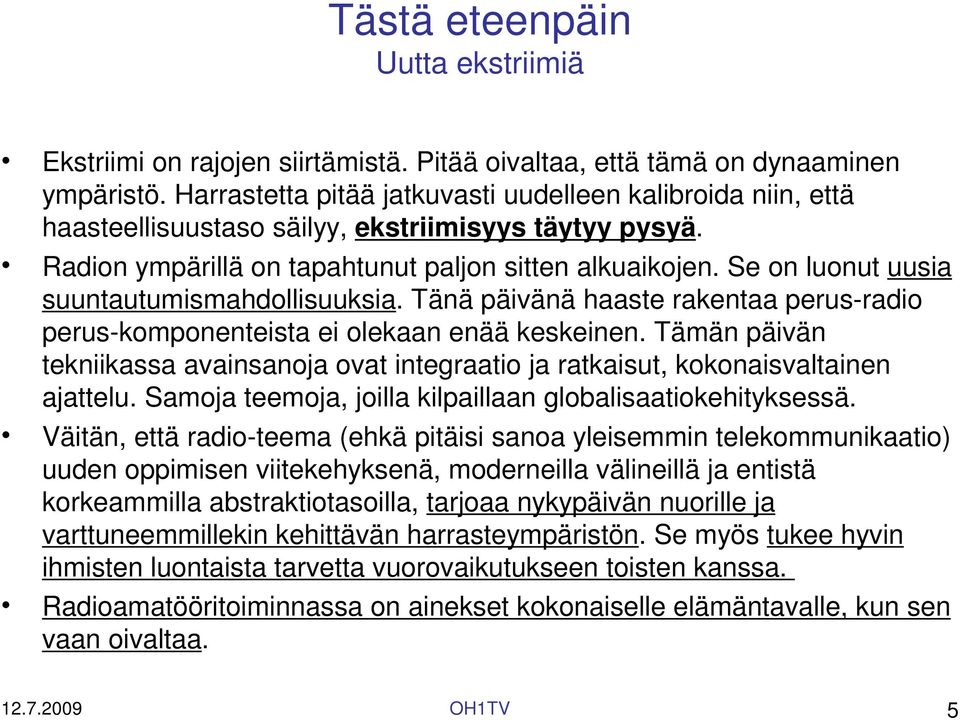 Tästä eteenpäin
Uutta ekstriimiä

• Ekstriimi on rajojen siirtämistä. Pitää oivaltaa, että tämä on dynaaminen ympäristö. Harrastetta pitää jatkuvasti uudelleen kalibroida niin, että haasteellisuustaso säilyy, ekstriimisyys täytyy pysyä.
• Radion ympärillä on tapahtunut paljon sitten alkuaikojen. Se on luonut uusia suuntautumismahdollisuuksia. Tänä päivänä haaste rakentaa perus-radio perus-komponenteista ei olekaan enää keskeinen. Tämän päivän tekniikassa avainsanoja ovat integraatio ja ratkaisut, kokonaisvaltainen ajattelu. Samoja teemoja, joilla kilpaillaan globalisaatiokehityksessä.
• Väitän, että radio-teema (ehkä pitäisi sanoa yleisemmin telekommunikaatio) uuden oppimisen viitekehyksenä, moderneilla välineillä ja entistä korkeammilla abstraktiotasoilla, tarjoaa nykypäivän nuorille ja varttuneemmillekin kehittävän harrasteympäristön. Se myös tukee hyvin ihmisten luontaista tarvetta vuorovaikutukseen toisten kanssa.
• Radioamatööritoiminnassa on ainekset kokonaiselle elämäntavalle, kun sen vaan oivaltaa.

12.7.2009 OH1TV 5